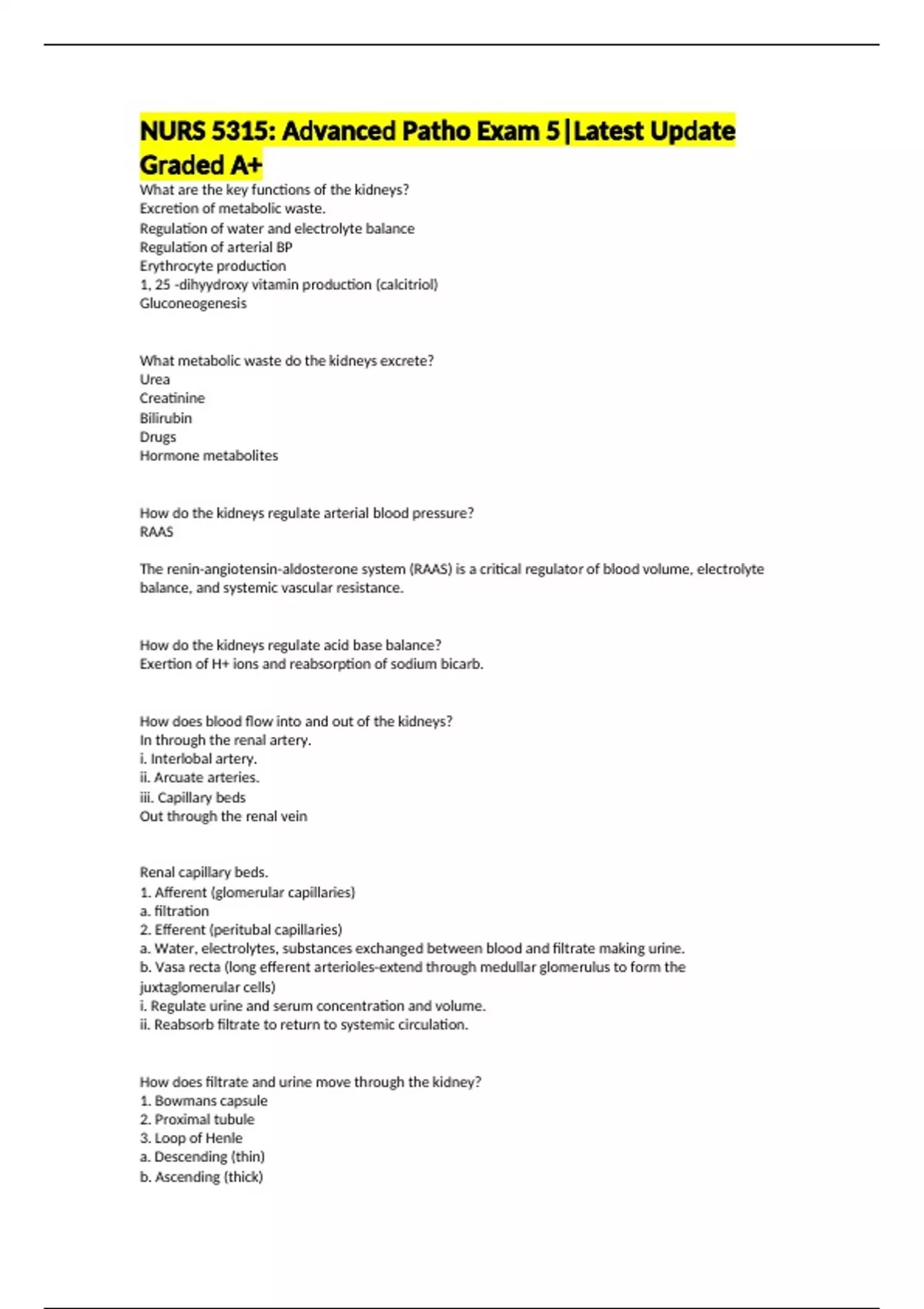 NURS 5315: Advanced Patho Exam 5|Latest Update Graded A+

What are the key functions of the kidneys?
Excretion of metabolic waste.
Regulation of water and electrolyte balance
Regulation of arterial BP
Erythrocyte production
1, 25 -dihyydroxy vitamin production (calcitriol)
Gluconeogenesis

What metabolic waste do the kidneys excrete?
Urea
Creatinine
Bilirubin
Drugs
Hormone metabolites

How do the kidneys regulate arterial blood pressure?
RAAS

The renin-angiotensin-aldosterone system (RAAS) is a critical regulator of blood volume, electrolyte balance, and systemic vascular resistance.

How do the kidneys regulate acid base balance?
Exertion of H+ ions and reabsorption of sodium bicarb.

How does blood flow into and out of the kidneys?
In through the renal artery.
i. Interlobal artery.
ii. Arcuate arteries.
iii. Capillary beds
Out through the renal vein

Renal capillary beds.
1. Afferent (glomerular capillaries)
a. filtration
2. Efferent (peritubal capillaries)
a. Water, electrolytes, substances exchanged between blood and filtrate making urine.
b. Vasa recta (long efferent arterioles-extend through medullar glomerulus to form the juxtaglomerular cells)
i. Regulate urine and serum concentration and volume.
ii. Reabsorb filtrate to return to systemic circulation.

How does filtrate and urine move through the kidney?
1. Bowmans capsule
2. Proximal tubule
3. Loop of Henle
a. Descending (thin)
b. Ascending (thick)